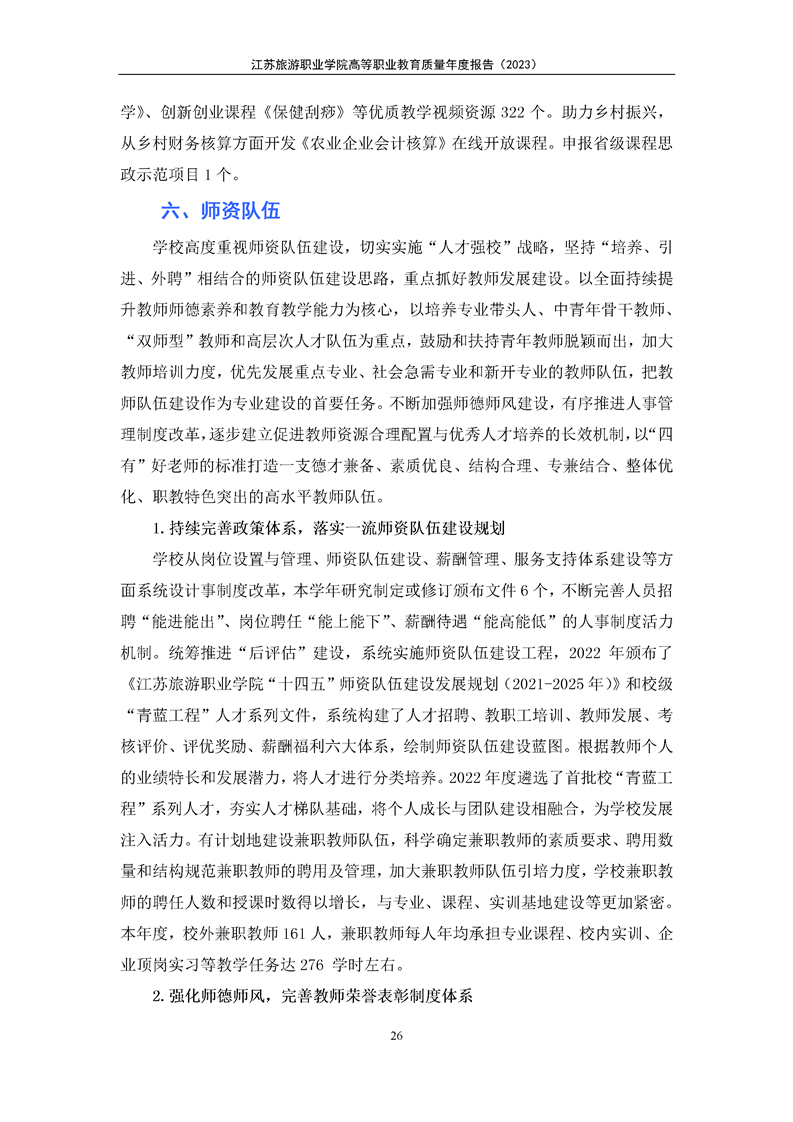 江苏旅游职业学院高等职业教育质量年度报告（2023）

学》、创新创业课程《保健刮痧》等优质教学视频资源 322 个。助力乡村振兴，从乡村财务核算方面开发《农业企业会计核算》在线开放课程。申报省级课程思政示范项目 1 个。

六、师资队伍

学校高度重视师资队伍建设，切实实施“人才强校”战略，坚持“培养、引进、外聘”相结合的师资队伍建设思路，重点抓好教师发展建设。以全面持续提升教师师德素养和教育教学能力为核心，以培养专业带头人、中青年骨干教师、“双师型”教师和高层次人才队伍为重点，鼓励和扶持青年教师脱颖而出，加大教师培训力度，优先发展重点专业、社会急需专业和新开专业的教师队伍，把教师队伍建设作为专业建设的首要任务。不断加强师德师风建设，有序推进人事管理制度改革，逐步建立促进教师资源合理配置与优秀人才培养的长效机制，以“四有”好老师的标准打造一支德才兼备、素质优良、结构合理、专兼结合、整体优化、职教特色突出的高水平教师队伍。

1. 持续完善政策体系，落实一流师资队伍建设规划

学校从岗位设置与管理、师资队伍建设、薪酬管理、服务支持体系建设等方面系统设计事制度改革，本学年研究制定或修订颁布文件 6 个，不断完善人员招聘“能进能出”、岗位聘任“能上能下”、薪酬待遇“能高能低”的人事制度活力机制。统筹推进“后评估”建设，系统实施师资队伍建设工程，2022 年颁布了《江苏旅游职业学院“十四五”师资队伍建设发展规划（2021-2025 年）》和校级“青蓝工程”人才系列文件，系统构建了人才招聘、教职工培训、教师发展、考核评价、评优奖励、薪酬福利六大体系，绘制师资队伍建设蓝图。根据教师个人的业绩特长和发展潜力，将人才进行分类培养。2022 年度遴选了首批校“青蓝工程”系列人才，夯实人才梯队基础，将个人成长与团队建设相融合，为学校发展注入活力。有计划地建设兼职教师队伍，科学确定兼职教师的素质要求、聘用数量和结构规范兼职教师的聘用及管理，加大兼职教师队伍引培力度，学校兼职教师的聘任人数和授课时数得以增长，与专业、课程、实训基地建设等更加紧密。本年度，校外兼职教师 161 人，兼职教师每人年均承担专业课程、校内实训、企业顶岗实习等教学任务达 276 学时左右。

2. 强化师德师风，完善教师荣誉表彰制度体系

26